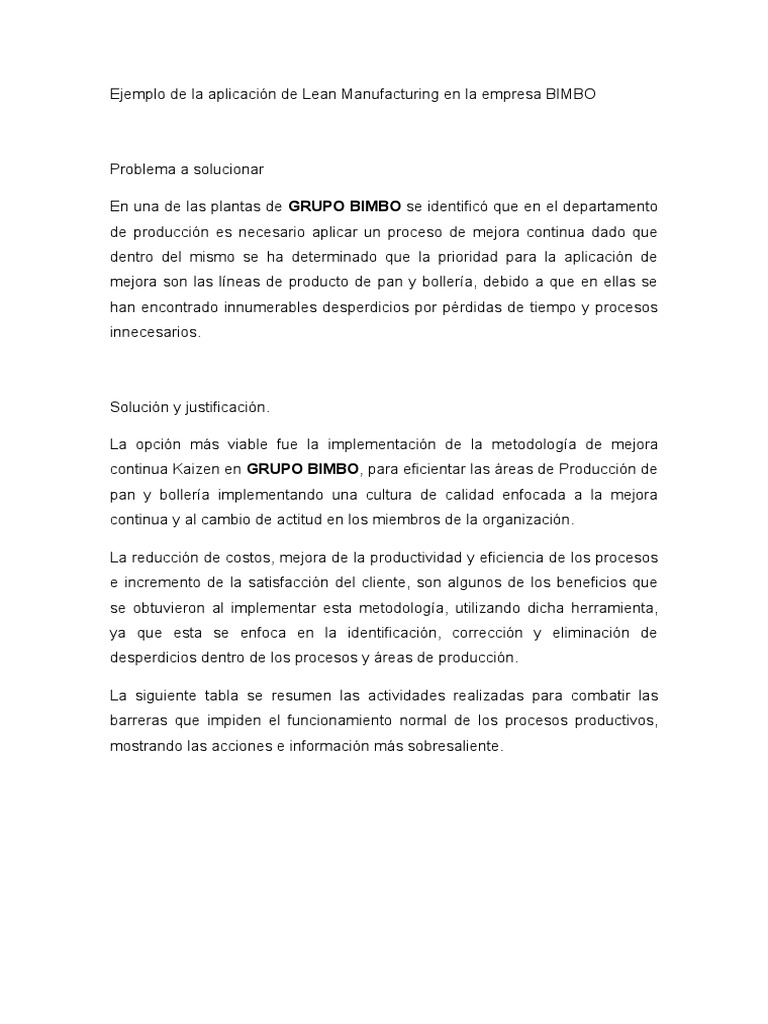 Ejemplo de la aplicación de Lean Manufacturing en la empresa BIMBO

Problema a solucionar

En una de las plantas de GRUPO BIMBO se identificó que en el departamento de producción es necesario aplicar un proceso de mejora continua dado que dentro del mismo se ha determinado que la prioridad para la aplicación de mejora son las líneas de producto de pan y bollería, debido a que en ellas se han encontrado innumerables desperdicios por pérdidas de tiempo y procesos innecesarios.

Solución y justificación.

La opción más viable fue la implementación de la metodología de mejora continua Kaizen en GRUPO BIMBO, para eficientar las áreas de Producción de pan y bollería implementando una cultura de calidad enfocada a la mejora continua y al cambio de actitud en los miembros de la organización.

La reducción de costos, mejora de la productividad y eficiencia de los procesos e incremento de la satisfacción del cliente, son algunos de los beneficios que se obtuvieron al implementar esta metodología, utilizando dicha herramienta, ya que esta se enfoca en la identificación, corrección y eliminación de desperdicios dentro de los procesos y áreas de producción.

La siguiente tabla se resumen las actividades realizadas para combatir las barreras que impiden el funcionamiento normal de los procesos productivos, mostrando las acciones e información más sobresaliente.